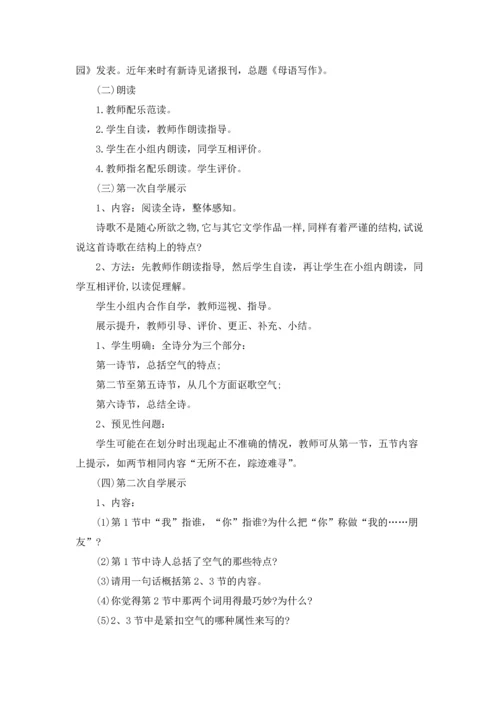 园》发表。近年来时有新诗见诸报刊，总题《母语写作》。

(二)朗读

1.教师配乐范读。

2.学生自读，教师作朗读指导。

3.学生在小组内朗读，同学互相评价。

4.教师指名配乐朗读。学生评价。

(三)第一次自学展示

1、内容：阅读全诗，整体感知。

诗歌不是随心所欲之物，它与其它文学作品一样，同样有着严谨的结构，试说说这首诗歌在结构上的特点?

2、方法：先教师作朗读指导，然后学生自读，再让学生在小组内朗读，同学互相评价，以读促理解。

学生小组内合作自学，教师巡视、指导。

展示提升，教师引导、评价、更正、补充、小结。

1、学生明确：全诗分为三个部分：

第一诗节，总括空气的特点；

第二节至第五诗节，从几个方面讴歌空气；

第六诗节，总结全诗。

2、预见性问题：

学生可能在在划分时出现起止不准确的情况，教师可从第一节，五节内容上提示，如两节相同内容“无所不在，踪迹难寻”。

(四)第二次自学展示

1、内容：

(1)第 1 节中“我”指谁，“你”指谁?为什么把“你”称做“我的……朋友”?

(2)第 1 节中诗人总括了空气的那些特点?

(3)请用一句话概括第 2、3 节的内容。

(4)你觉得第 2 节中那两个词用得最巧妙?为什么?

(5)2、3 节中是紧扣空气的哪种属性来写的?